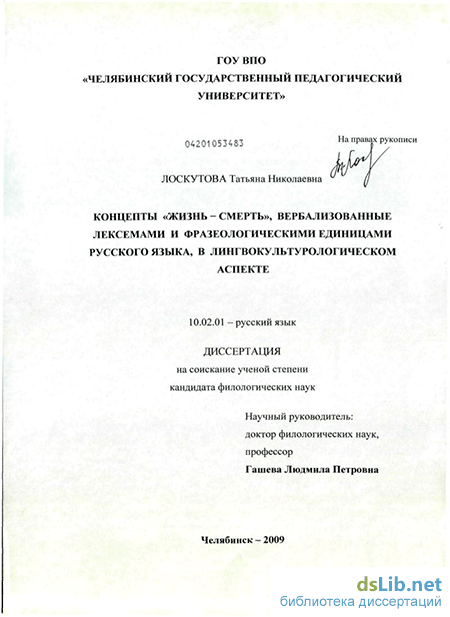 ГОУ ВПО
«ЧЕЛЯБИНСКИЙ ГОСУДАРСТВЕННЫЙ ПЕДАГОГИЧЕСКИЙ УНИВЕРСИТЕТ»

04201053483

На правах рукописи

ЛОСКУТОВА Татьяна Николаевна

КОНЦЕПТЫ «ЖИЗНЬ – СМЕРТЬ», ВЕРБАЛИЗОВАННЫЕ ЛЕКСЕМАМИ И ФРАЗЕОЛОГИЧЕСКИМИ ЕДИНИЦАМИ РУССКОГО ЯЗЫКА, В ЛИНГВОКУЛЬТУРОЛОГИЧЕСКОМ АСПЕКТЕ

10.02.01 – русский язык

ДИССЕРТАЦИЯ
на соискание ученой степени
кандидата филологических наук

Научный руководитель:
доктор филологических наук,
профессор
Гашева Людмила Петровна

Челябинск – 2009

dsLib.net
библиотека диссертаций